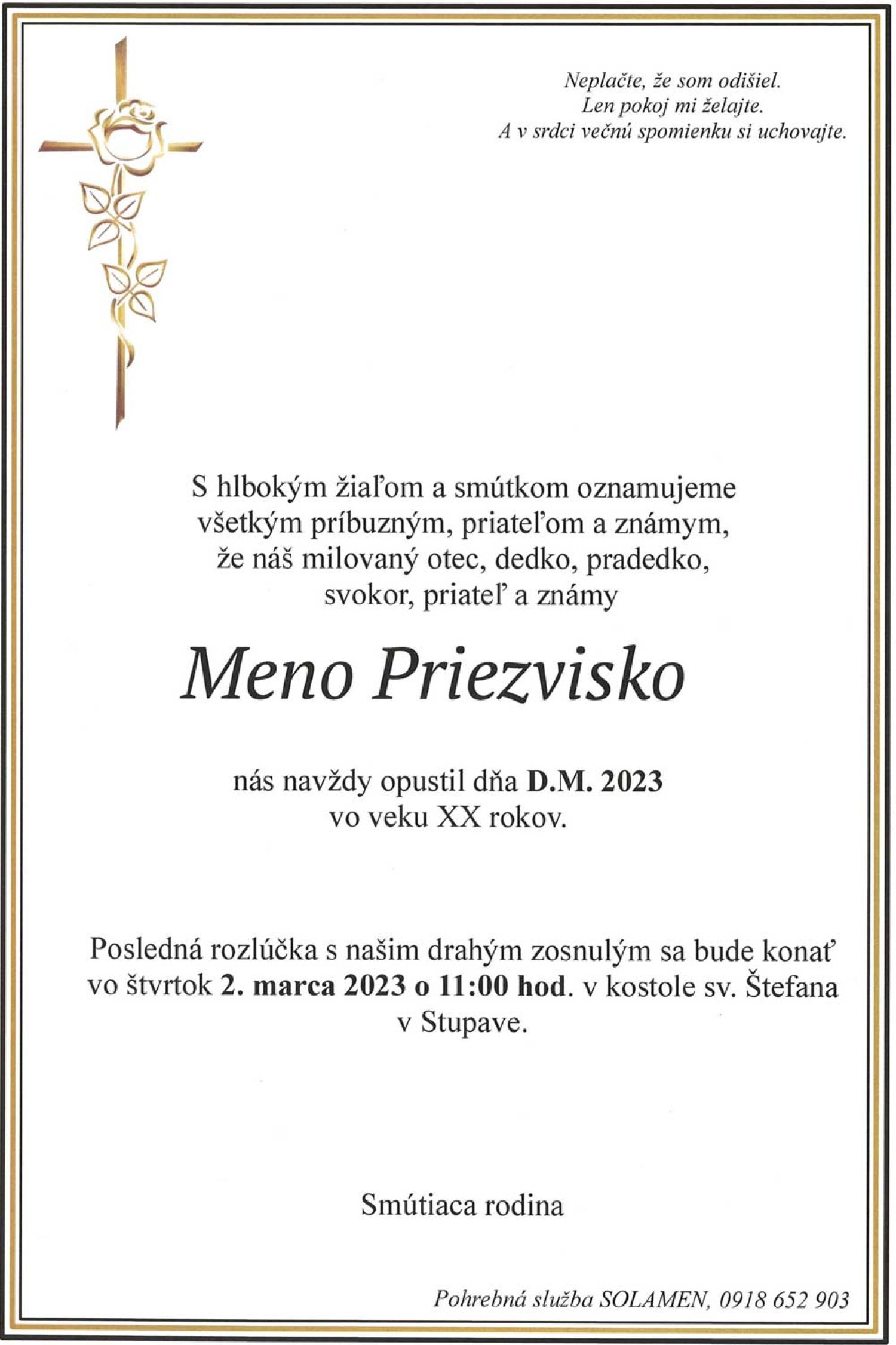 Neplačte, že som odišiel.
Len pokoj mi želajte.
A v srdci večnú spomienku si uchovajte.

S hlbokým žiaľom a smútkom oznamujeme všetkým príbuzným, priateľom a známym, že náš milovaný otec, dedko, pradedko, svokor, priateľ a známy

Meno Priezvisko

nás navždy opustil dňa D.M. 2023 vo veku XX rokov.

Posledná rozlúčka s našim drahým zosnulým sa bude konať vo štvrtok 2. marca 2023 o 11:00 hod. v kostole sv. Štefana v Stupave.

Smútiaca rodina

Pohrebná služba SOLAMEN, 0918 652 903